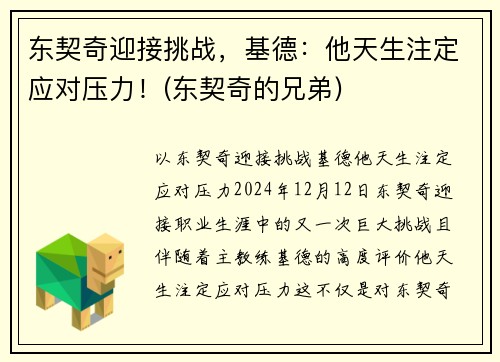 东契奇迎接挑战，基德：他天生注定应对压力！(东契奇的兄弟)

以东契奇迎接挑战基德他天生注定应对压力2024年12月12日东契奇迎接职业生涯中的又一次巨大挑战且伴随着主教练基德的高度评价他天生注定应对压力这不仅是对东契奇